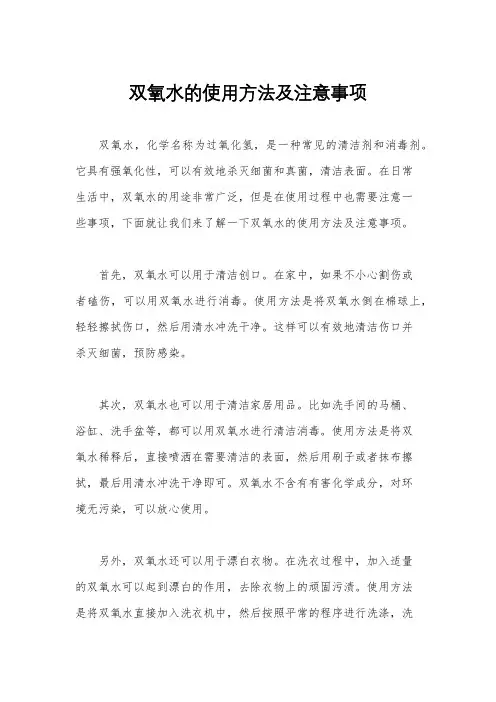 双氧水的使用方法及注意事项

双氧水，化学名称为过氧化氢，是一种常见的清洁剂和消毒剂。它具有强氧化性，可以有效地杀灭细菌和真菌，清洁表面。在日常生活中，双氧水的用途非常广泛，但是在使用过程中也需要注意一些事项，下面就让我们来了解一下双氧水的使用方法及注意事项。

首先，双氧水可以用于清洁创口。在家中，如果不小心割伤或者磕伤，可以用双氧水进行消毒。使用方法是将双氧水倒在棉球上，轻轻擦拭伤口，然后用清水冲洗干净。这样可以有效地清洁伤口并杀灭细菌，预防感染。

其次，双氧水也可以用于清洁家居用品。比如洗手间的马桶、浴缸、洗手盆等，都可以用双氧水进行清洁消毒。使用方法是将双氧水稀释后，直接喷洒在需要清洁的表面，然后用刷子或者抹布擦拭，最后用清水冲洗干净即可。双氧水不含有有害化学成分，对环境无污染，可以放心使用。

另外，双氧水还可以用于漂白衣物。在洗衣过程中，加入适量的双氧水可以起到漂白的作用，去除衣物上的顽固污渍。使用方法是将双氧水直接加入洗衣机中，然后按照平常的程序进行洗涤，洗